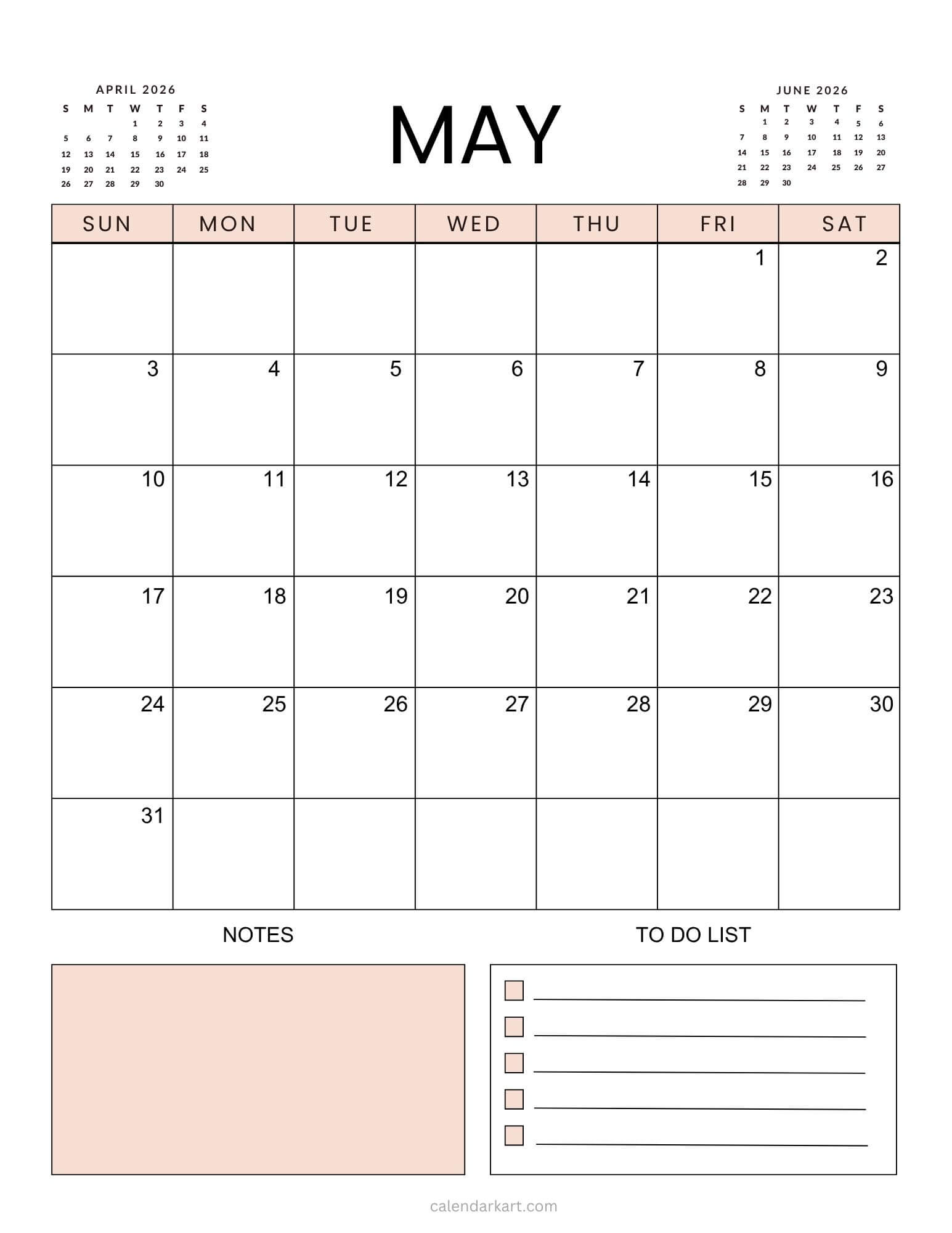 APRIL 2026

| S | M | T | W | T | F | S |
|---|---|---|---|---|---|---|
| | | | 1 | 2 | 3 | 4 |
| 5 | 6 | 7 | 8 | 9 | 10 | 11 |
| 12 | 13 | 14 | 15 | 16 | 17 | 18 |
| 19 | 20 | 21 | 22 | 23 | 24 | 25 |
| 26 | 27 | 28 | 29 | 30 | | |

MAY

JUNE 2026

| S | M | T | W | T | F | S |
|---|---|---|---|---|---|---|
| | 1 | 2 | 3 | 4 | 5 | 6 |
| 7 | 8 | 9 | 10 | 11 | 12 | 13 |
| 14 | 15 | 16 | 17 | 18 | 19 | 20 |
| 21 | 22 | 23 | 24 | 25 | 26 | 27 |
| 28 | 29 | 30 | | | | |

| SUN | MON | TUE | WED | THU | FRI | SAT |
|---|---|---|---|---|---|---|
| | | | | | 1 | 2 |
| 3 | 4 | 5 | 6 | 7 | 8 | 9 |
| 10 | 11 | 12 | 13 | 14 | 15 | 16 |
| 17 | 18 | 19 | 20 | 21 | 22 | 23 |
| 24 | 25 | 26 | 27 | 28 | 29 | 30 |
| 31 | | | | | | |

NOTES

TO DO LIST

calendarkart.com